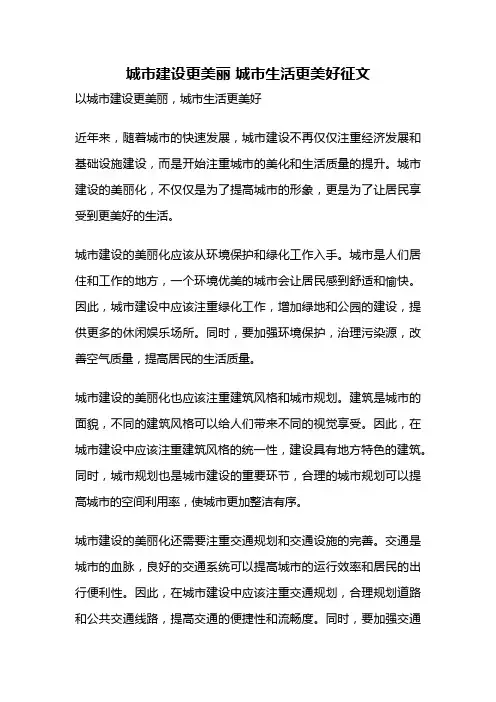 城市建设更美丽 城市生活更美好征文

以城市建设更美丽，城市生活更美好

近年来，随着城市的快速发展，城市建设不再仅仅注重经济发展和基础设施建设，而是开始注重城市的美化和生活质量的提升。城市建设的美丽化，不仅仅是为了提高城市的形象，更是为了让居民享受到更美好的生活。

城市建设的美丽化应该从环境保护和绿化工作入手。城市是人们居住和工作的地方，一个环境优美的城市会让居民感到舒适和愉快。因此，城市建设中应该注重绿化工作，增加绿地和公园的建设，提供更多的休闲娱乐场所。同时，要加强环境保护，治理污染源，改善空气质量，提高居民的生活质量。

城市建设的美丽化也应该注重建筑风格和城市规划。建筑是城市的面貌，不同的建筑风格可以给人们带来不同的视觉享受。因此，在城市建设中应该注重建筑风格的统一性，建设具有地方特色的建筑。同时，城市规划也是城市建设的重要环节，合理的城市规划可以提高城市的空间利用率，使城市更加整洁有序。

城市建设的美丽化还需要注重交通规划和交通设施的完善。交通是城市的血脉，良好的交通系统可以提高城市的运行效率和居民的出行便利性。因此，在城市建设中应该注重交通规划，合理规划道路和公共交通线路，提高交通的便捷性和流畅度。同时，要加强交通